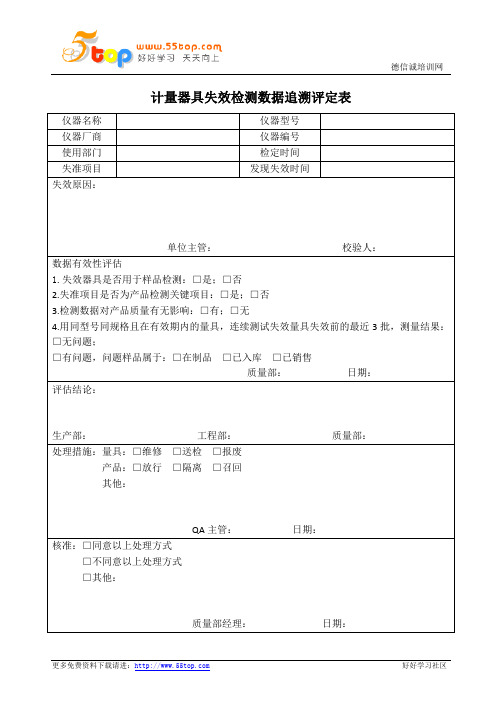 5top www.55top.com 好好学习 天天向上

德信诚培训网

计量器具失效检测数据追溯评定表

| 仪器名称 | | 仪器型号 | |
|---|---|---|---|
| 仪器厂商 | | 仪器编号 | |
| 使用部门 | | 检定时间 | |
| 失准项目 | | 发现失效时间 | |

失效原因：

单位主管： 校验人：

数据有效性评估

1. 失效器具是否用于样品检测：□是：□否

2.失准项目是否为产品检测关键项目：□是：□否

3.检测数据对产品质量有无影响：□有：□无

4.用同型号同规格且在有效期内的量具，连续测试失效量具失效前的最近 3 批，测量结果：

□无问题：

□有问题，问题样品属于：□在制品 □已入库 □已销售

质量部： 日期：

评估结论：

生产部： 工程部： 质量部：

处理措施：量具：□维修 □送检 □报废

产品：□放行 □隔离 □召回

其他：

QA 主管： 日期：

核准：□同意以上处理方式

□不同意以上处理方式

□其他：

质量部经理： 日期：

更多免费资料下载请进：http://www.55top.com

好好学习社区